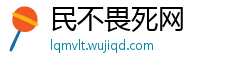 民不畏死网
lqmvlt.wujiqd.com